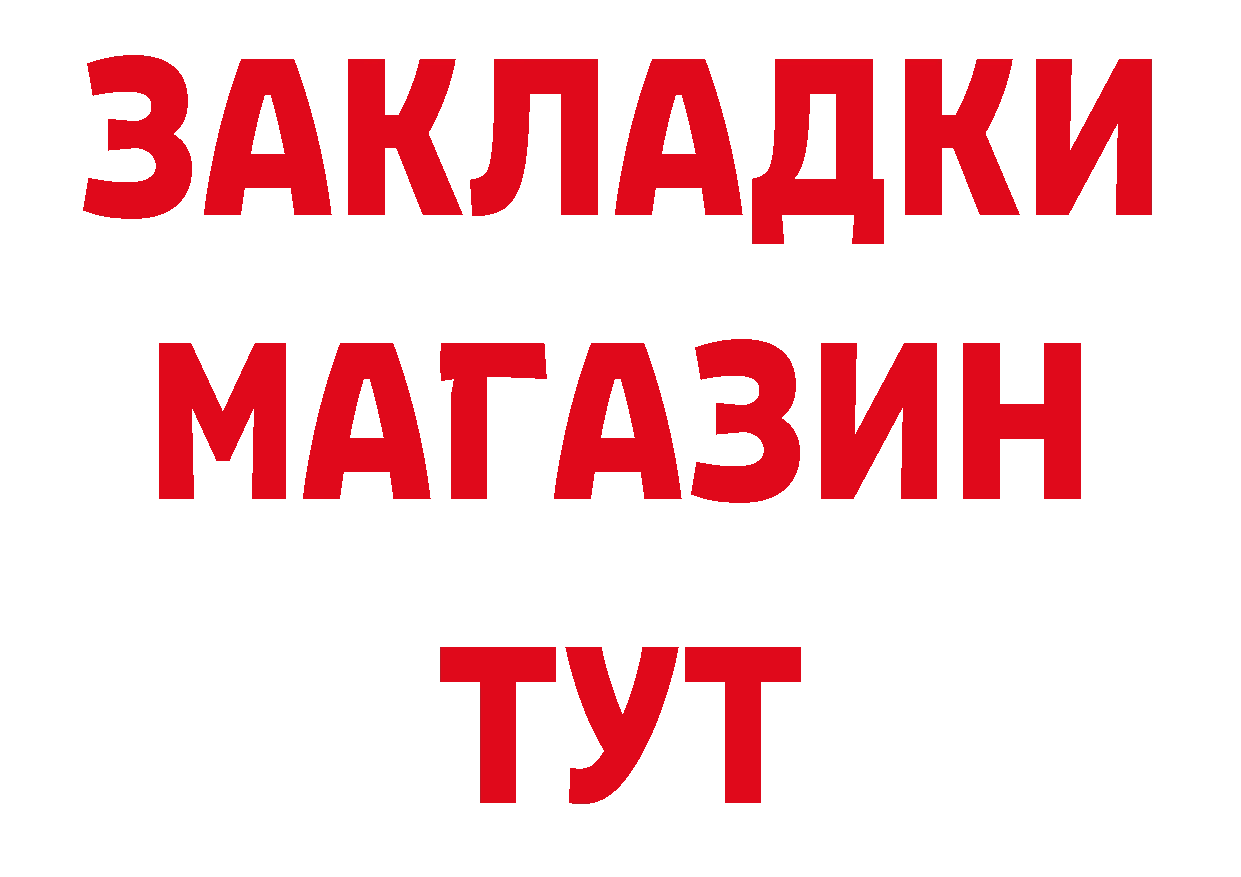 ЗАКЛАДКИ
МАГАЗИН
ТУТ